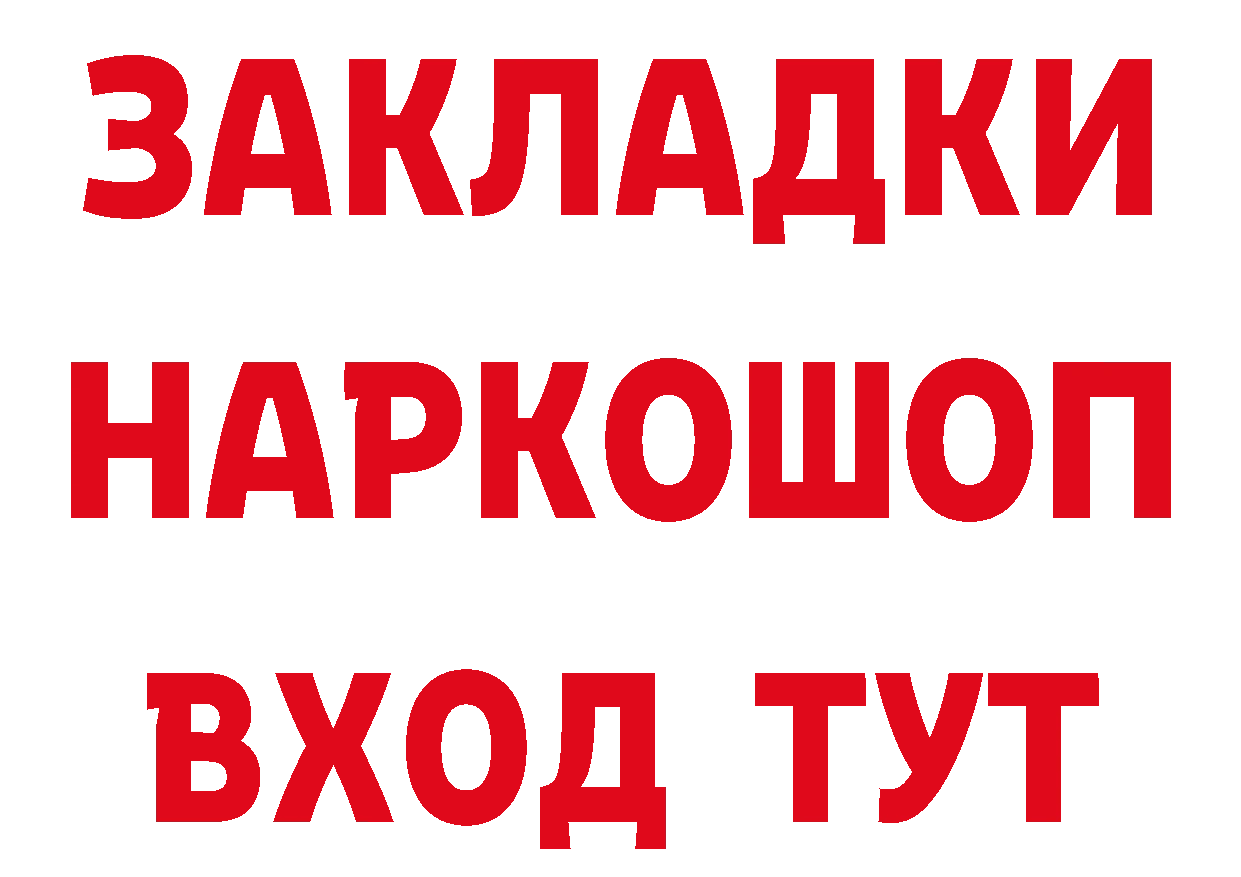 ЗАКЛАДКИ
НАРКОШОП
ВХОД ТУТ